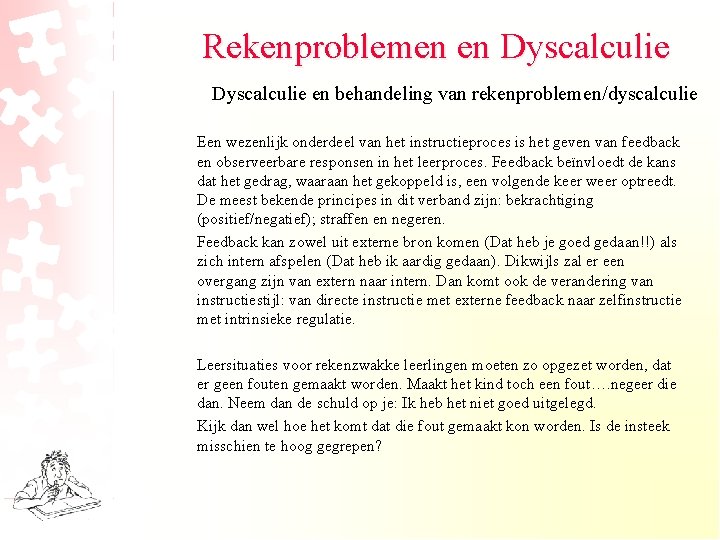 Rekenproblemen en Dyscalculie

Dyscalculie en behandeling van rekenproblemen/dyscalculie

Een wezenlijk onderdeel van het instructieproces is het geven van feedback en observeerbare responsen in het leerproces. Feedback beïnvloedt de kans dat het gedrag, waaraan het gekoppeld is, een volgende keer weer optreedt. De meest bekende principes in dit verband zijn: bekrachtiging (positief/negatief); straffen en negeren.

Feedback kan zowel uit externe bron komen (Dat heb je goed gedaan!!) als zich intern afspelen (Dat heb ik aardig gedaan). Dikwijls zal er een overgang zijn van extern naar intern. Dan komt ook de verandering van instructiestijl: van directe instructie met externe feedback naar zelfinstructie met intrinsieke regulatie.

Leersituaties voor rekenzwakke leerlingen moeten zo opgezet worden, dat er geen fouten gemaakt worden. Maakt het kind toch een fout….negeer die dan. Neem dan de schuld op je: Ik heb het niet goed uitgelegd.

Kijk dan wel hoe het komt dat die fout gemaakt kon worden. Is de insteek misschien te hoog gegrepen?